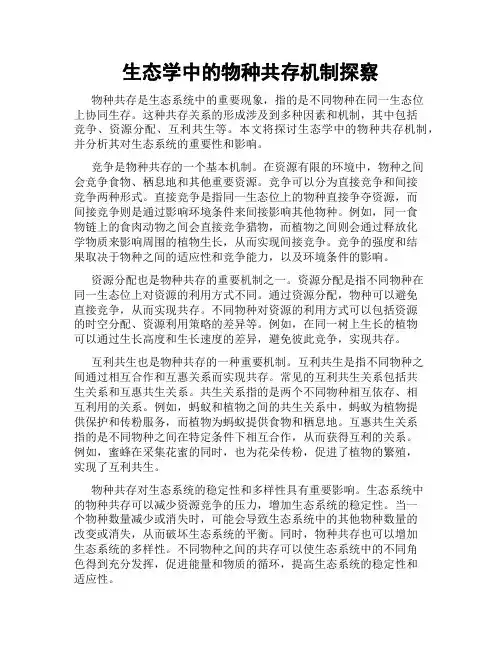 生态学中的物种共存机制探察

物种共存是生态系统中的重要现象，指的是不同物种在同一生态位上协同生存。这种共存关系的形成涉及到多种因素和机制，其中包括竞争、资源分配、互利共生等。本文将探讨生态学中的物种共存机制，并分析其对生态系统的重要性和影响。

竞争是物种共存的一个基本机制。在资源有限的环境中，物种之间会竞争食物、栖息地和其他重要资源。竞争可以分为直接竞争和间接竞争两种形式。直接竞争是指同一生态位上的物种直接争夺资源，而间接竞争则是通过影响环境条件来间接影响其他物种。例如，同一食物链上的食肉动物之间会直接竞争猎物，而植物之间则会通过释放化学物质来影响周围的植物生长，从而实现间接竞争。竞争的强度和结果取决于物种之间的适应性和竞争能力，以及环境条件的影响。

资源分配也是物种共存的重要机制之一。资源分配是指不同物种在同一生态位上对资源的利用方式不同。通过资源分配，物种可以避免直接竞争，从而实现共存。不同物种对资源的利用方式可以包括资源的时空分配、资源利用策略的差异等。例如，在同一树上生长的植物可以通过生长高度和生长速度的差异，避免彼此竞争，实现共存。

互利共生也是物种共存的一种重要机制。互利共生是指不同物种之间通过相互合作和互惠关系而实现共存。常见的互利共生关系包括共生关系和互惠共生关系。共生关系指的是两个不同物种相互依存、相互利用的关系。例如，蚂蚁和植物之间的共生关系中，蚂蚁为植物提供保护和传粉服务，而植物为蚂蚁提供食物和栖息地。互惠共生关系指的是不同物种之间在特定条件下相互合作，从而获得互利的关系。例如，蜜蜂在采集花蜜的同时，也为花朵传粉，促进了植物的繁殖，实现了互利共生。

物种共存对生态系统的稳定性和多样性具有重要影响。生态系统中的物种共存可以减少资源竞争的压力，增加生态系统的稳定性。当一个物种数量减少或消失时，可能会导致生态系统中的其他物种数量的改变或消失，从而破坏生态系统的平衡。同时，物种共存也可以增加生态系统的多样性。不同物种之间的共存可以使生态系统中的不同角色得到充分发挥，促进能量和物质的循环，提高生态系统的稳定性和适应性。